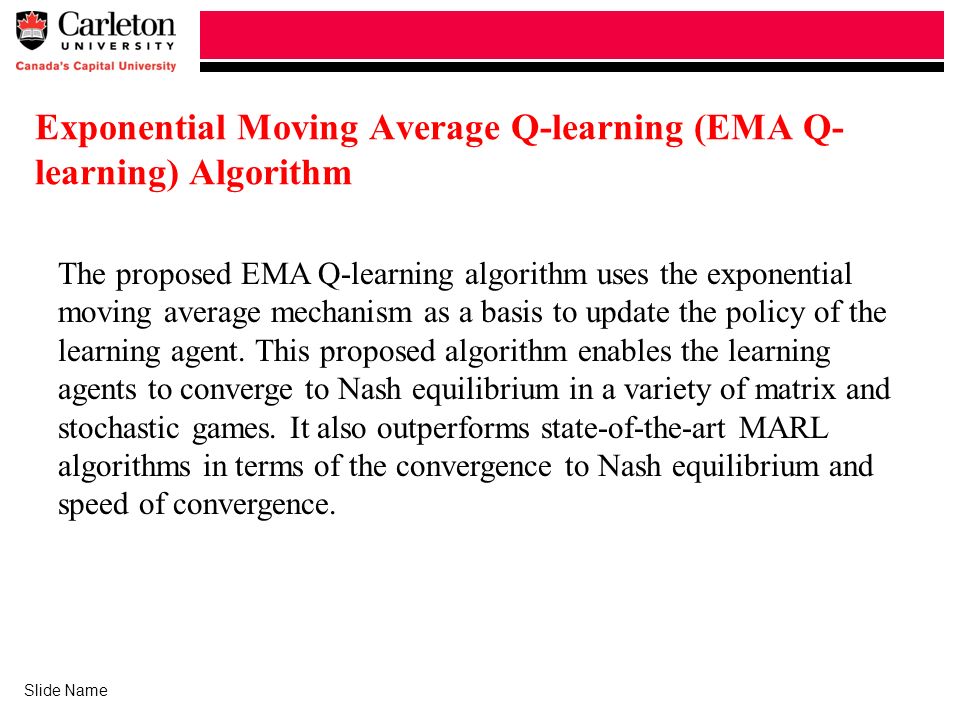 Carleton
UNIVERSITY
Canada's Capital University

Exponential Moving Average Q-learning (EMA Q-learning) Algorithm

The proposed EMA Q-learning algorithm uses the exponential moving average mechanism as a basis to update the policy of the learning agent. This proposed algorithm enables the learning agents to converge to Nash equilibrium in a variety of matrix and stochastic games. It also outperforms state-of-the-art MARL algorithms in terms of the convergence to Nash equilibrium and speed of convergence.

Slide Name